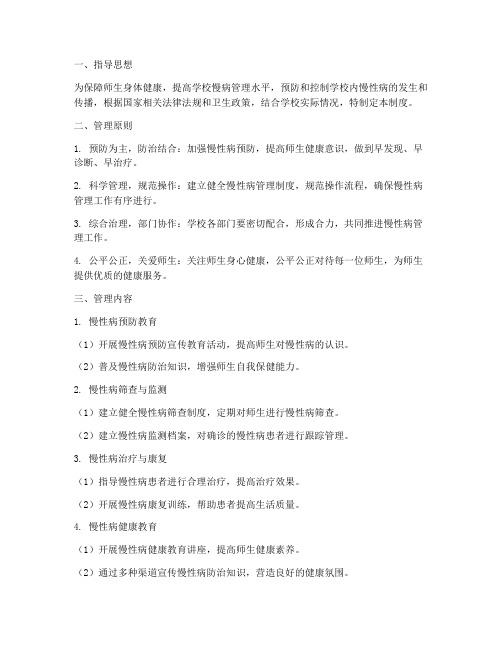 一、指导思想

为保障师生身体健康，提高学校慢病管理水平，预防和控制学校内慢性病的发生和传播，根据国家相关法律法规和卫生政策，结合学校实际情况，特制定本制度。

二、管理原则

1. 预防为主，防治结合：加强慢性病预防，提高师生健康意识，做到早发现、早诊断、早治疗。

2. 科学管理，规范操作：建立健全慢性病管理制度，规范操作流程，确保慢性病管理工作有序进行。

3. 综合治理，部门协作：学校各部门要密切配合，形成合力，共同推进慢性病管理工作。

4. 公平公正，关爱师生：关注师生身心健康，公平公正对待每一位师生，为师生提供优质的健康服务。

三、管理内容

1. 慢性病预防教育

（1）开展慢性病预防宣传教育活动，提高师生对慢性病的认识。

（2）普及慢性病防治知识，增强师生自我保健能力。

2. 慢性病筛查与监测

（1）建立健全慢性病筛查制度，定期对师生进行慢性病筛查。

（2）建立慢性病监测档案，对确诊的慢性病患者进行跟踪管理。

3. 慢性病治疗与康复

（1）指导慢性病患者进行合理治疗，提高治疗效果。

（2）开展慢性病康复训练，帮助患者提高生活质量。

4. 慢性病健康教育

（1）开展慢性病健康教育讲座，提高师生健康素养。

（2）通过多种渠道宣传慢性病防治知识，营造良好的健康氛围。